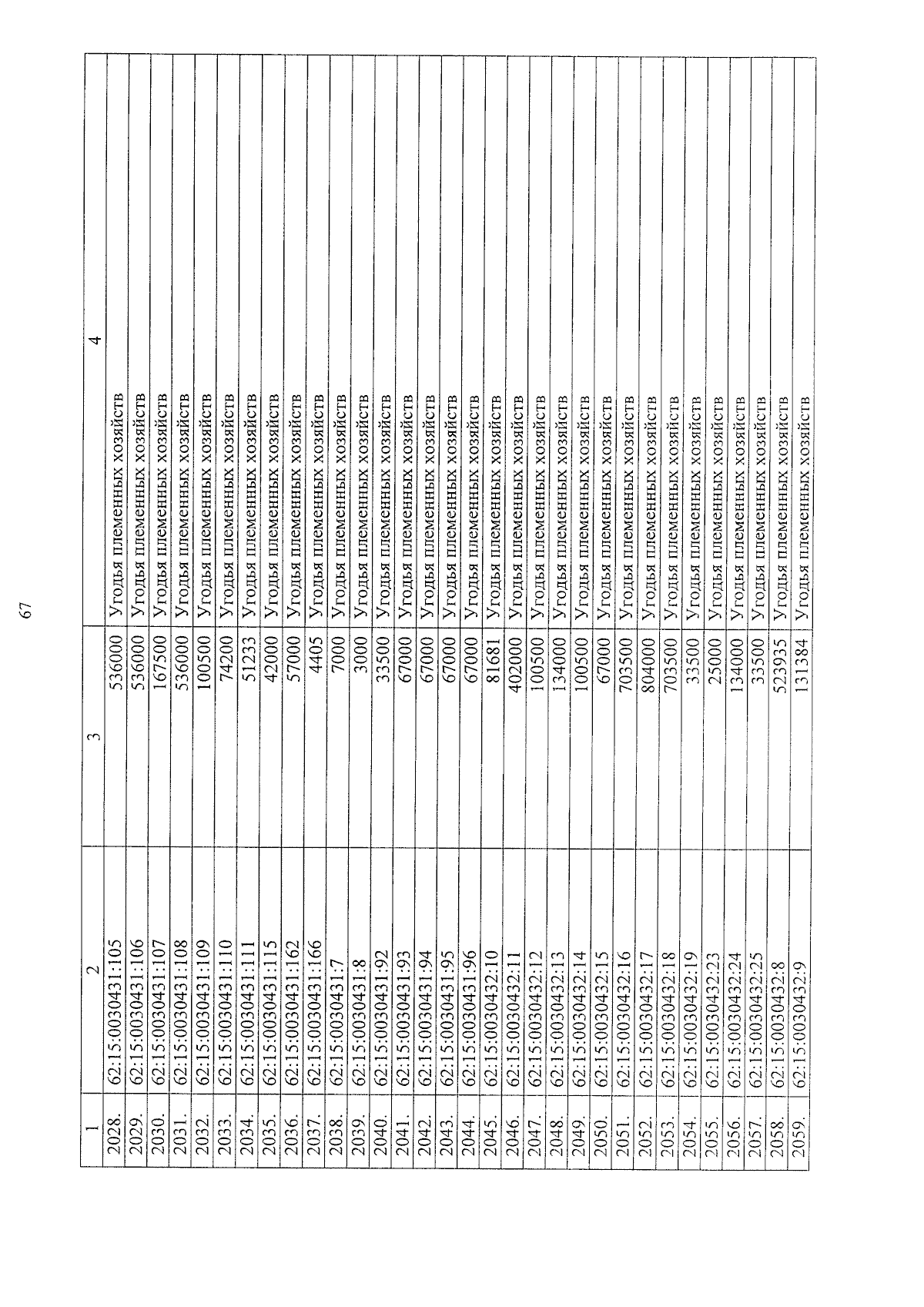 67

| 1 | 2 | 3 | 4 |
|---|---|---|---|
| 2028. | 62:15:0030431:105 | 536000 | Угодья племенных хозяйств |
| 2029. | 62:15:0030431:106 | 536000 | Угодья племенных хозяйств |
| 2030. | 62:15:0030431:107 | 167500 | Угодья племенных хозяйств |
| 2031. | 62:15:0030431:108 | 536000 | Угодья племенных хозяйств |
| 2032. | 62:15:0030431:109 | 100500 | Угодья племенных хозяйств |
| 2033. | 62:15:0030431:110 | 74200 | Угодья племенных хозяйств |
| 2034. | 62:15:0030431:111 | 51233 | Угодья племенных хозяйств |
| 2035. | 62:15:0030431:115 | 42000 | Угодья племенных хозяйств |
| 2036. | 62:15:0030431:162 | 57000 | Угодья племенных хозяйств |
| 2037. | 62:15:0030431:166 | 4405 | Угодья племенных хозяйств |
| 2038. | 62:15:0030431:7 | 7000 | Угодья племенных хозяйств |
| 2039. | 62:15:0030431:8 | 3000 | Угодья племенных хозяйств |
| 2040. | 62:15:0030431:92 | 33500 | Угодья племенных хозяйств |
| 2041. | 62:15:0030431:93 | 67000 | Угодья племенных хозяйств |
| 2042. | 62:15:0030431:94 | 67000 | Угодья племенных хозяйств |
| 2043. | 62:15:0030431:95 | 67000 | Угодья племенных хозяйств |
| 2044. | 62:15:0030431:96 | 67000 | Угодья племенных хозяйств |
| 2045. | 62:15:0030432:10 | 81681 | Угодья племенных хозяйств |
| 2046. | 62:15:0030432:11 | 402000 | Угодья племенных хозяйств |
| 2047. | 62:15:0030432:12 | 100500 | Угодья племенных хозяйств |
| 2048. | 62:15:0030432:13 | 134000 | Угодья племенных хозяйств |
| 2049. | 62:15:0030432:14 | 100500 | Угодья племенных хозяйств |
| 2050. | 62:15:0030432:15 | 67000 | Угодья племенных хозяйств |
| 2051. | 62:15:0030432:16 | 703500 | Угодья племенных хозяйств |
| 2052. | 62:15:0030432:17 | 804000 | Угодья племенных хозяйств |
| 2053. | 62:15:0030432:18 | 703500 | Угодья племенных хозяйств |
| 2054. | 62:15:0030432:19 | 33500 | Угодья племенных хозяйств |
| 2055. | 62:15:0030432:23 | 25000 | Угодья племенных хозяйств |
| 2056. | 62:15:0030432:24 | 134000 | Угодья племенных хозяйств |
| 2057. | 62:15:0030432:25 | 33500 | Угодья племенных хозяйств |
| 2058. | 62:15:0030432:8 | 523935 | Угодья племенных хозяйств |
| 2059. | 62:15:0030432:9 | 131384 | Угодья племенных хозяйств |